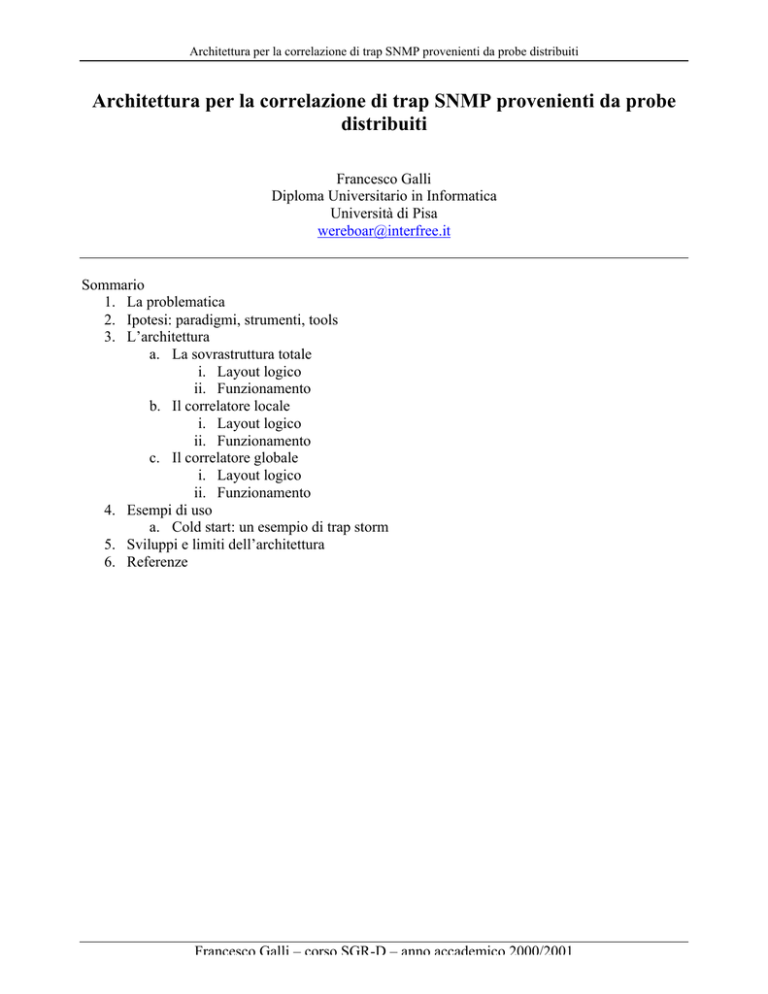 Architettura per la correlazione di trap SNMP provenienti da probe distribuiti

Architettura per la correlazione di trap SNMP provenienti da probe distribuiti

Francesco Galli
Diploma Universitario in Informatica
Università di Pisa
wereboar@interfree.it

Sommario
1. La problematica
2. Ipotesi: paradigmi, strumenti, tools
3. L'architettura
a. La sovrastruttura totale
i. Layout logico
ii. Funzionamento
b. Il correlatore locale
i. Layout logico
ii. Funzionamento
c. Il correlatore globale
i. Layout logico
ii. Funzionamento
4. Esempi di uso
a. Cold start: un esempio di trap storm
5. Sviluppi e limiti dell'architettura
6. Referenze

Francesco Galli – corso SGR-D – anno accademico 2000/2001